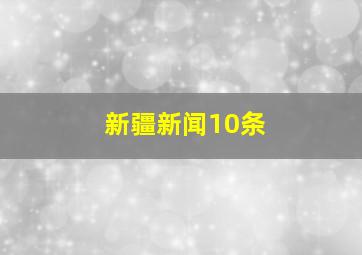 新疆新闻10条